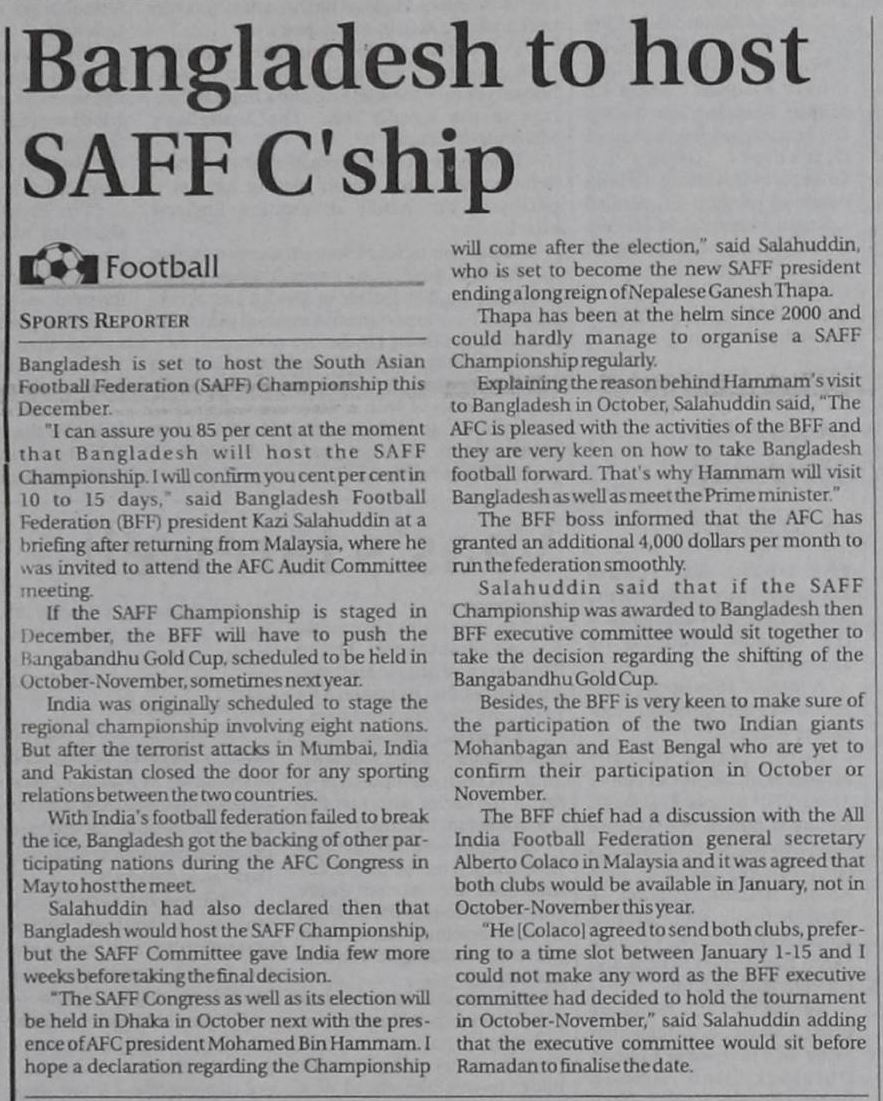 Bangladesh to host SAFF C'ship

Football

SPORTS REPORTER

Bangladesh is set to host the South Asian Football Federation (SAFF) Championship this December.

"I can assure you 85 per cent at the moment that Bangladesh will host the SAFF Championship. I will confirm you cent per cent in 10 to 15 days," said Bangladesh Football Federation (BFF) president Kazi Salahuddin at a briefing after returning from Malaysia, where he was invited to attend the AFC Audit Committee meeting.

If the SAFF Championship is staged in December, the BFF will have to push the Bangabandhu Gold Cup, scheduled to be held in October-November, sometimes next year.

India was originally scheduled to stage the regional championship involving eight nations. But after the terrorist attacks in Mumbai, India and Pakistan closed the door for any sporting relations between the two countries.

With India's football federation failed to break the ice, Bangladesh got the backing of other participating nations during the AFC Congress in May to host the meet.

Salahuddin had also declared then that Bangladesh would host the SAFF Championship, but the SAFF Committee gave India few more weeks before taking the final decision.

"The SAFF Congress as well as its election will be held in Dhaka in October next with the presence of AFC president Mohamed Bin Hammam. I hope a declaration regarding the Championship will come after the election," said Salahuddin, who is set to become the new SAFF president ending a long reign of Nepalese Ganesh Thapa.

Thapa has been at the helm since 2000 and could hardly manage to organise a SAFF Championship regularly.

Explaining the reason behind Hammam's visit to Bangladesh in October, Salahuddin said, "The AFC is pleased with the activities of the BFF and they are very keen on how to take Bangladesh football forward. That's why Hammam will visit Bangladesh as well as meet the Prime minister."

The BFF boss informed that the AFC has granted an additional 4,000 dollars per month to run the federation smoothly.

Salahuddin said that if the SAFF Championship was awarded to Bangladesh then BFF executive committee would sit together to take the decision regarding the shifting of the Bangabandhu Gold Cup.

Besides, the BFF is very keen to make sure of the participation of the two Indian giants Mohanbagan and East Bengal who are yet to confirm their participation in October or November.

The BFF chief had a discussion with the All India Football Federation general secretary Alberto Colaco in Malaysia and it was agreed that both clubs would be available in January, not in October-November this year.

"He [Colaco] agreed to send both clubs, preferring to a time slot between January 1-15 and I could not make any word as the BFF executive committee had decided to hold the tournament in October-November," said Salahuddin adding that the executive committee would sit before Ramadan to finalise the date.